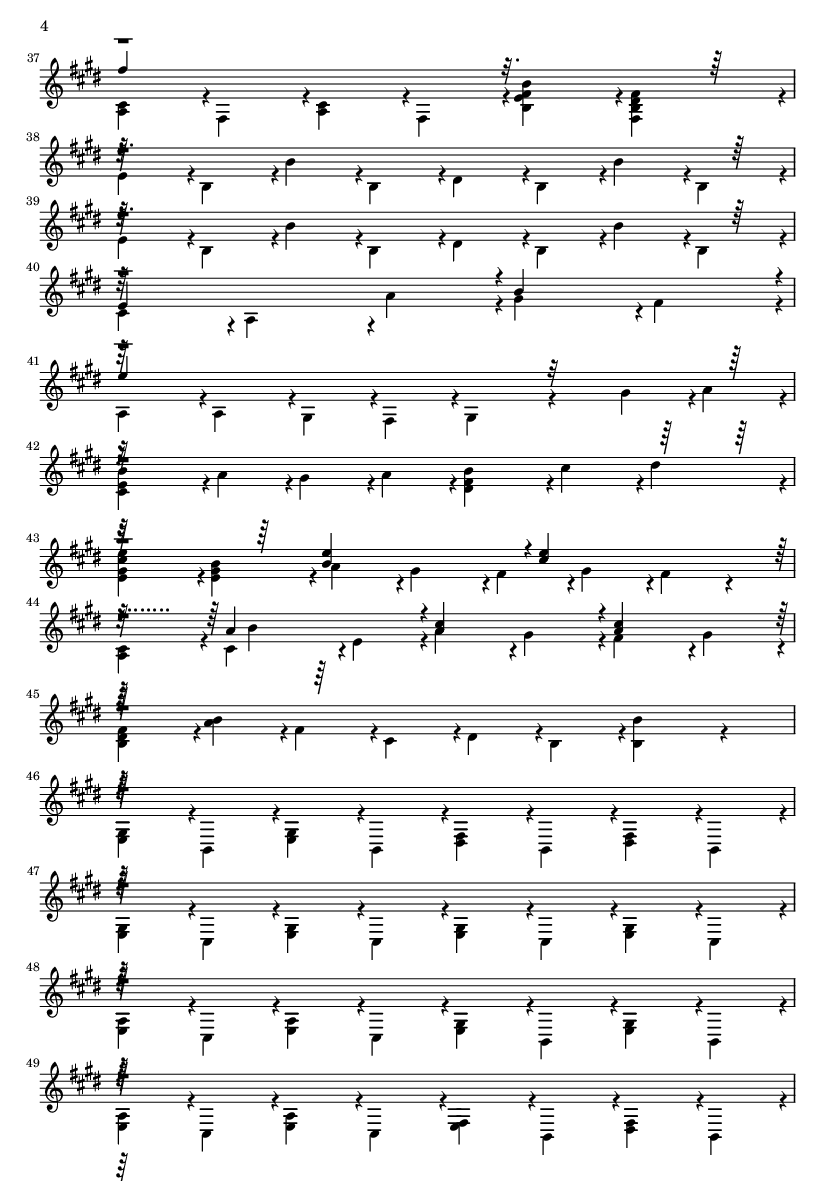 4

37

38

39

40

41

42

43

44

45

46

47

48

49